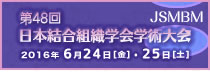 第48回
JSMBM
日本結合組織学会学術大会
2016年 6月24日［金］・25日［土］